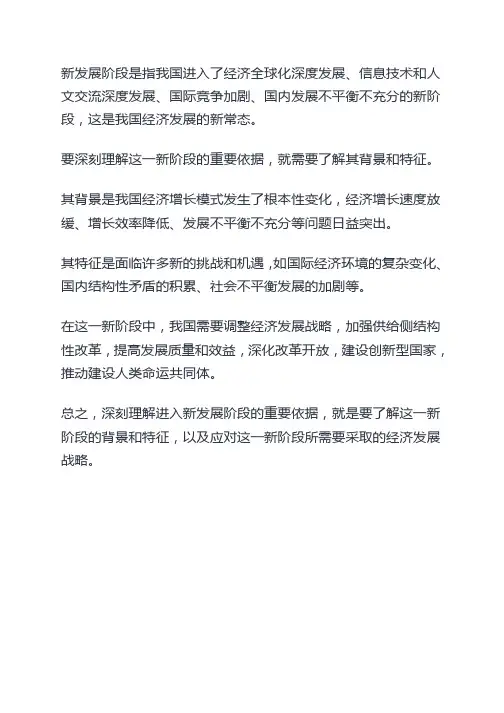 新发展阶段是指我国进入了经济全球化深度发展、信息技术和人文交流深度发展、国际竞争加剧、国内发展不平衡不充分的新阶段，这是我国经济发展的新常态。

要深刻理解这一新阶段的重要依据，就需要了解其背景和特征。

其背景是我国经济增长模式发生了根本性变化，经济增长速度放缓、增长效率降低、发展不平衡不充分等问题日益突出。

其特征是面临许多新的挑战和机遇，如国际经济环境的复杂变化、国内结构性矛盾的积累、社会不平衡发展的加剧等。

在这一新阶段中，我国需要调整经济发展战略，加强供给侧结构性改革，提高发展质量和效益，深化改革开放，建设创新型国家，推动建设人类命运共同体。

总之，深刻理解进入新发展阶段的重要依据，就是要了解这一新阶段的背景和特征，以及应对这一新阶段所需要采取的经济发展战略。